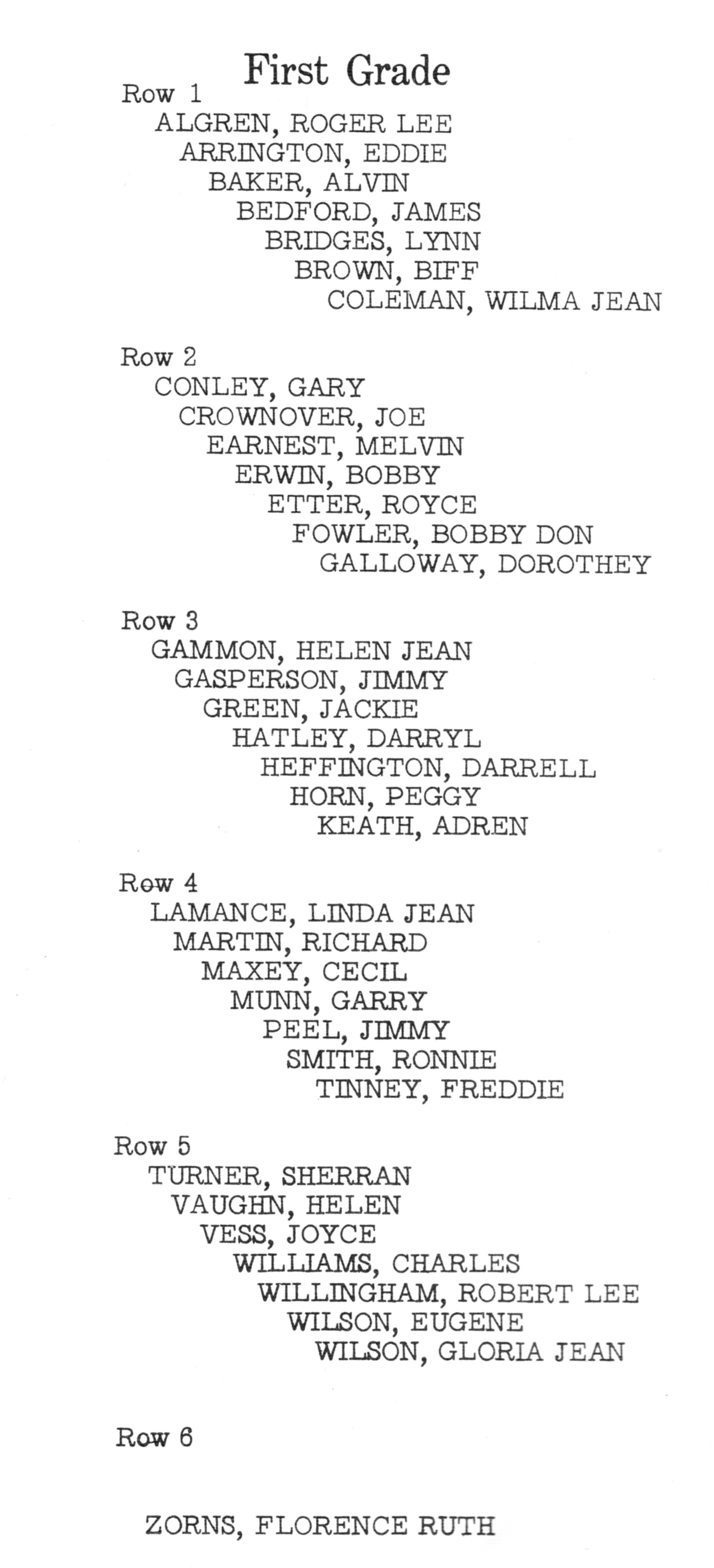 First Grade

Row 1
ALGREN, ROGER LEE
ARRINGTON, EDDIE
BAKER, ALVIN
BEDFORD, JAMES
BRIDGES, LYNN
BROWN, BIFF
COLEMAN, WILMA JEAN

Row 2
CONLEY, GARY
CROWNOVER, JOE
EARNEST, MELVIN
ERWIN, BOBBY
ETTER, ROYCE
FOWLER, BOBBY DON
GALLOWAY, DOROTHEY

Row 3
GAMMON, HELEN JEAN
GASPERSON, JIMMY
GREEN, JACKIE
HATLEY, DARRYL
HEFFINGTON, DARRELL
HORN, PEGGY
KEATH, ADREN

Row 4
LAMANCE, LINDA JEAN
MARTIN, RICHARD
MAXEY, CECIL
MUNN, GARRY
PEEL, JIMMY
SMITH, RONNIE
TINNEY, FREDDIE

Row 5
TURNER, SHERRAN
VAUGHN, HELEN
VESS, JOYCE
WILLIAMS, CHARLES
WILLINGHAM, ROBERT LEE
WILSON, EUGENE
WILSON, GLORIA JEAN

Row 6

ZORNS, FLORENCE RUTH